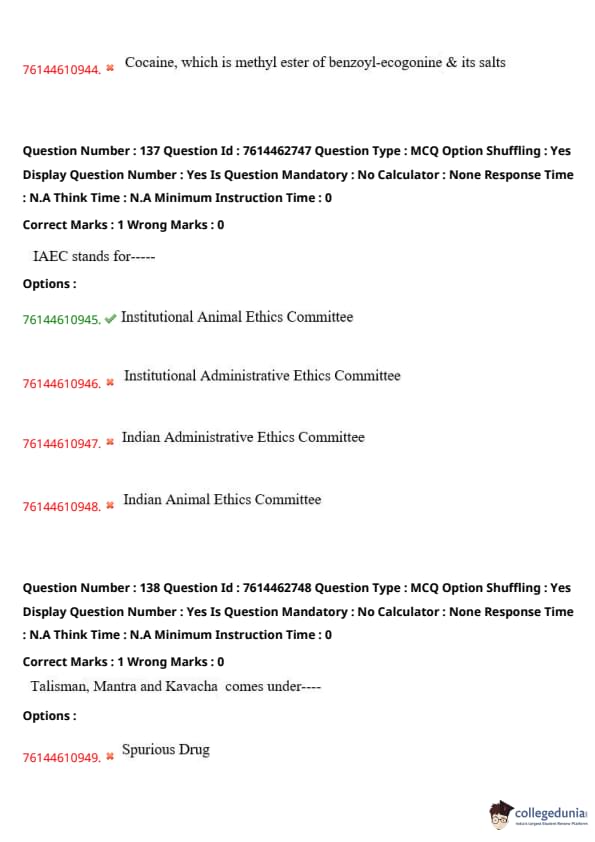 76144610944. ✖ Cocaine, which is methyl ester of benzoyl-ecogonine & its salts

Question Number : 137 Question Id : 7614462747 Question Type : MCQ Option Shuffling : Yes Display Question Number : Yes Is Question Mandatory : No Calculator : None Response Time : N.A Think Time : N.A Minimum Instruction Time : 0

Correct Marks : 1 Wrong Marks : 0

IAEC stands for-----

Options :

76144610945. ✔ Institutional Animal Ethics Committee

76144610946. ✖ Institutional Administrative Ethics Committee

76144610947. ✖ Indian Administrative Ethics Committee

76144610948. ✖ Indian Animal Ethics Committee

Question Number : 138 Question Id : 7614462748 Question Type : MCQ Option Shuffling : Yes Display Question Number : Yes Is Question Mandatory : No Calculator : None Response Time : N.A Think Time : N.A Minimum Instruction Time : 0

Correct Marks : 1 Wrong Marks : 0

Talisman, Mantra and Kavacha comes under----

Options :

76144610949. ✖ Spurious Drug

collegedunia
India's Largest Student Review Platform